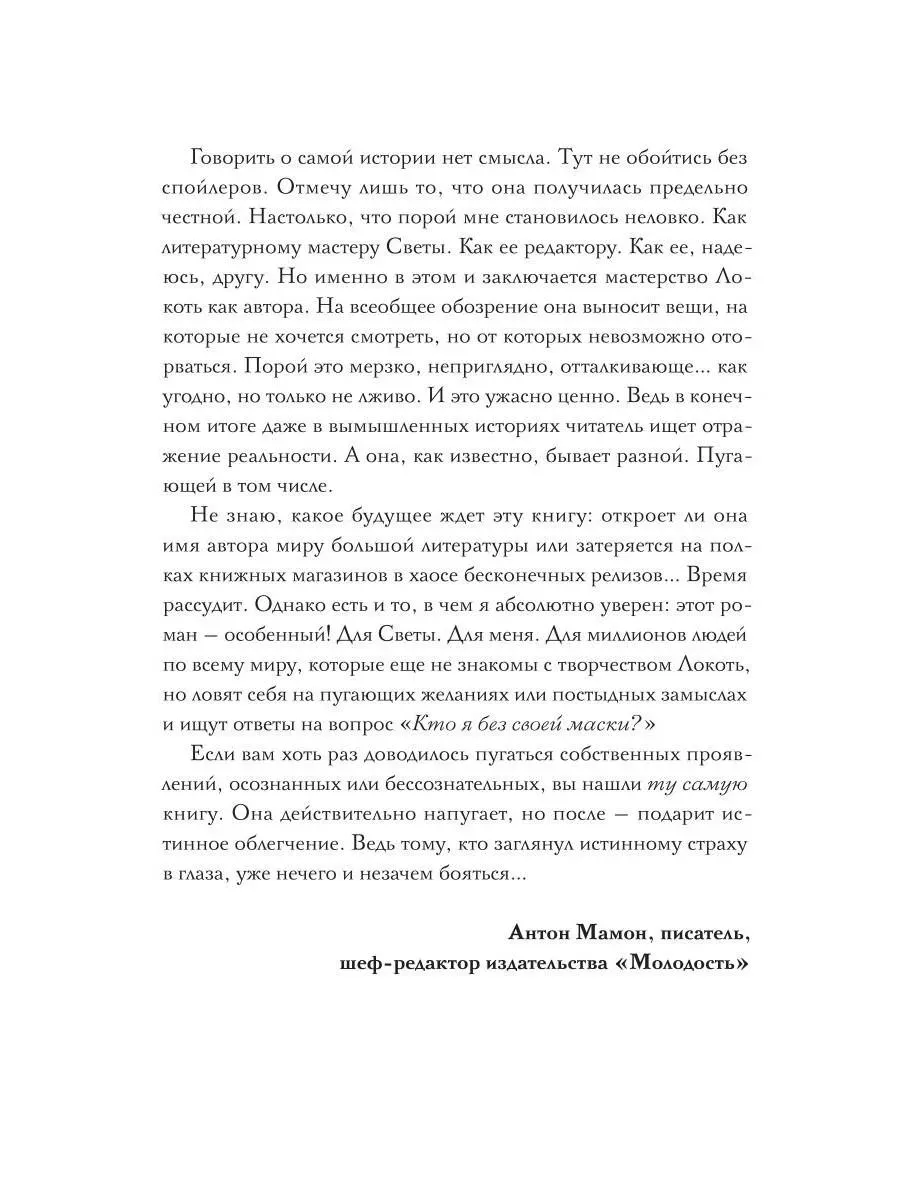 Говорить о самой истории нет смысла. Тут не обойтись без спойлеров. Отмечу лишь то, что она получилась предельно честной. Настолько, что порой мне становилось неловко. Как литературному мастеру Светы. Как ее редактору. Как ее, надеюсь, другу. Но именно в этом и заключается мастерство Локоть как автора. На всеобщее обозрение она выносит вещи, на которые не хочется смотреть, но от которых невозможно оторваться. Порой это мерзко, неприглядно, отталкивающе... как угодно, но только не лживо. И это ужасно ценно. Ведь в конечном итоге даже в вымышленных историях читатель ищет отражение реальности. А она, как известно, бывает разной. Пугающей в том числе.

Не знаю, какое будущее ждет эту книгу: откроет ли она имя автора миру большой литературы или затеряется на полках книжных магазинов в хаосе бесконечных релизов... Время рассудит. Однако есть и то, в чем я абсолютно уверен: этот роман — особенный! Для Светы. Для меня. Для миллионов людей по всему миру, которые еще не знакомы с творчеством Локоть, но ловят себя на пугающих желаниях или постыдных замыслах и ищут ответы на вопрос «Кто я без своей маски?»

Если вам хоть раз доводилось пугаться собственных проявлений, осознанных или бессознательных, вы нашли ту самую книгу. Она действительно напугает, но после — подарит истинное облегчение. Ведь тому, кто заглянул истинному страху в глаза, уже нечего и незачем бояться...

Антон Мамон, писатель,
шеф-редактор издательства «Молодость»